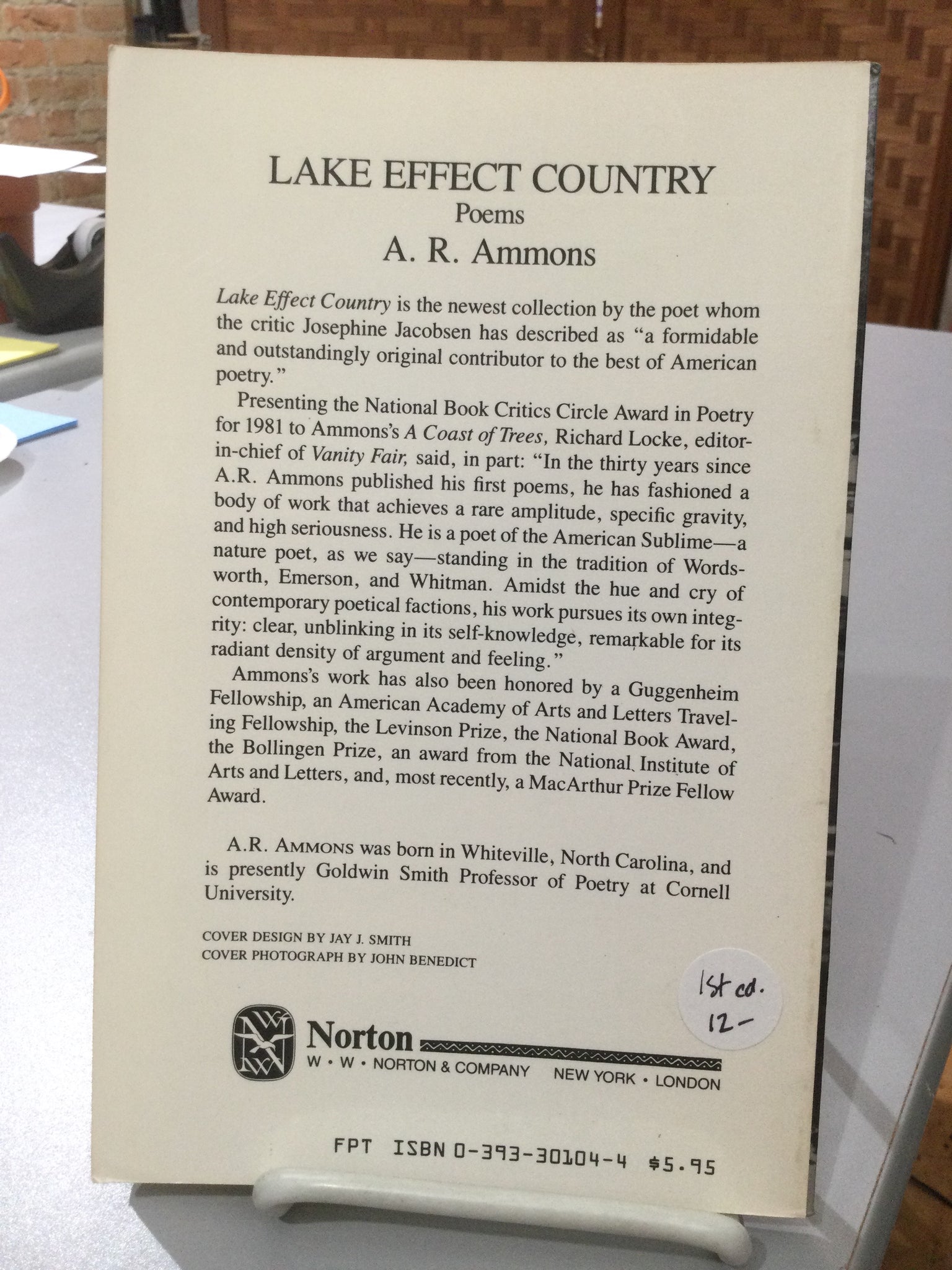 LAKE EFFECT COUNTRY
Poems
A. R. Ammons

Lake Effect Country is the newest collection by the poet whom the critic Josephine Jacobsen has described as "a formidable and outstandingly original contributor to the best of American poetry."

Presenting the National Book Critics Circle Award in Poetry for 1981 to Ammons's A Coast of Trees, Richard Locke, editor-in-chief of Vanity Fair, said, in part: "In the thirty years since A.R. Ammons published his first poems, he has fashioned a body of work that achieves a rare amplitude, specific gravity, and high seriousness. He is a poet of the American Sublime—a nature poet, as we say—standing in the tradition of Wordsworth, Emerson, and Whitman. Amidst the hue and cry of contemporary poetical factions, his work pursues its own integrity: clear, unblinking in its self-knowledge, remarkable for its radiant density of argument and feeling."

Ammons's work has also been honored by a Guggenheim Fellowship, an American Academy of Arts and Letters Traveling Fellowship, the Levinson Prize, the National Book Award, the Bollingen Prize, an award from the National Institute of Arts and Letters, and, most recently, a MacArthur Prize Fellow Award.

A.R. AMMONS was born in Whiteville, North Carolina, and is presently Goldwin Smith Professor of Poetry at Cornell University.

COVER DESIGN BY JAY J. SMITH
COVER PHOTOGRAPH BY JOHN BENEDICT

1st ed.
12-

Norton
W • W • NORTON & COMPANY NEW YORK • LONDON

FPT ISBN 0-393-30104-4 $5.95